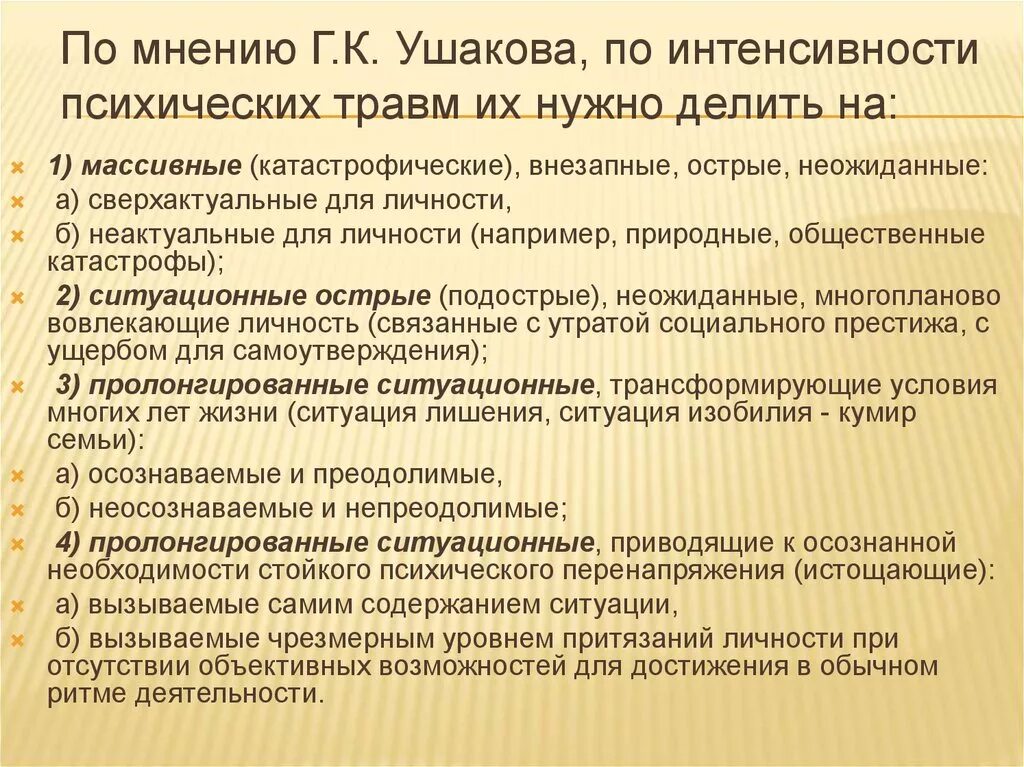 По мнению Г.К. Ушакова, по интенсивности психических травм их нужно делить на:

1) массивные (катастрофические), внезапные, острые, неожиданные:

а) сверхактуальные для личности,

б) неактуальные для личности (например, природные, общественные катастрофы);

2) ситуационные острые (подострые), неожиданные, многопланово вовлекающие личность (связанные с утратой социального престижа, с ущербом для самоутверждения);

3) пролонгированные ситуационные, трансформирующие условия многих лет жизни (ситуация лишения, ситуация изобилия - кумир семьи):

а) осознаваемые и преодолимые,

б) неосознаваемые и непреодолимые;

4) пролонгированные ситуационные, приводящие к осознанной необходимости стойкого психического перенапряжения (истощающие):

а) вызываемые самим содержанием ситуации,

б) вызываемые чрезмерным уровнем притязаний личности при отсутствии объективных возможностей для достижения в обычном ритме деятельности.